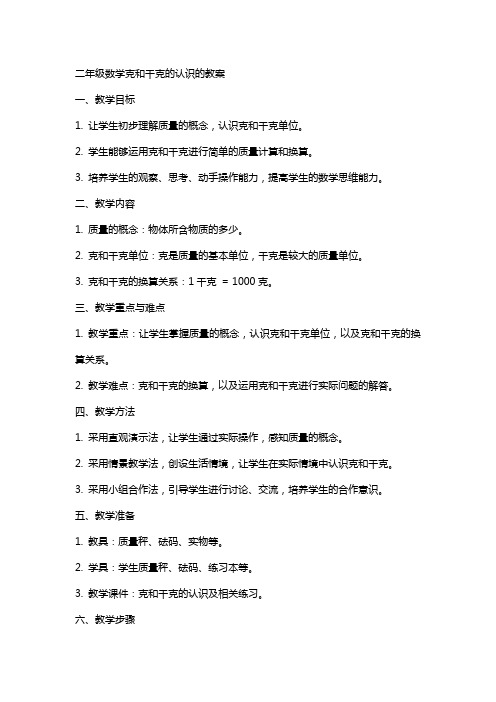 二年级数学克和千克的认识的教案

一、教学目标

1. 让学生初步理解质量的概念，认识克和千克单位。

2. 学生能够运用克和千克进行简单的质量计算和换算。

3. 培养学生的观察、思考、动手操作能力，提高学生的数学思维能力。

二、教学内容

1. 质量的概念：物体所含物质的多少。

2. 克和千克单位：克是质量的基本单位，千克是较大的质量单位。

3. 克和千克的换算关系：1 千克 = 1000 克。

三、教学重点与难点

1. 教学重点：让学生掌握质量的概念，认识克和千克单位，以及克和千克的换算关系。

2. 教学难点：克和千克的换算，以及运用克和千克进行实际问题的解答。

四、教学方法

1. 采用直观演示法，让学生通过实际操作，感知质量的概念。

2. 采用情景教学法，创设生活情境，让学生在实际情境中认识克和千克。

3. 采用小组合作法，引导学生进行讨论、交流，培养学生的合作意识。

五、教学准备

1. 教具：质量秤、砝码、实物等。

2. 学具：学生质量秤、砝码、练习本等。

3. 教学课件：克和千克的认识及相关练习。

六、教学步骤